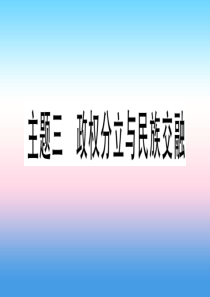 主题三 政权分立与民族交融